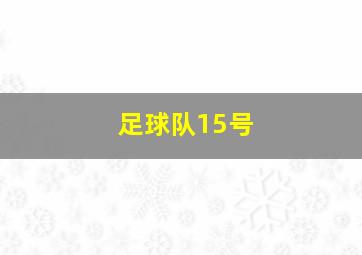 足球队15号